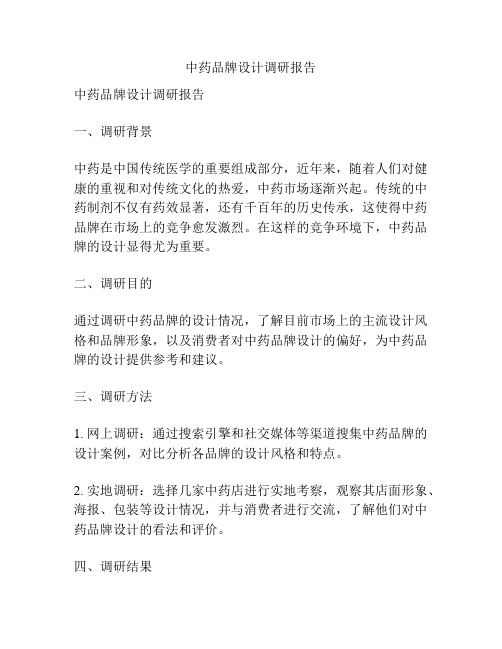 中药品牌设计调研报告

中药品牌设计调研报告

一、调研背景

中药是中国传统医学的重要组成部分，近年来，随着人们对健康的重视和对传统文化的热爱，中药市场逐渐兴起。传统的中药制剂不仅有药效显著，还有千百年的历史传承，这使得中药品牌在市场上的竞争愈发激烈。在这样的竞争环境下，中药品牌的设计显得尤为重要。

二、调研目的

通过调研中药品牌的设计情况，了解目前市场上的主流设计风格和品牌形象，以及消费者对中药品牌设计的偏好，为中药品牌的设计提供参考和建议。

三、调研方法

1. 网上调研：通过搜索引擎和社交媒体等渠道搜集中药品牌的设计案例，对比分析各品牌的设计风格和特点。

2. 实地调研：选择几家中药店进行实地考察，观察其店面形象、海报、包装等设计情况，并与消费者进行交流，了解他们对中药品牌设计的看法和评价。

四、调研结果